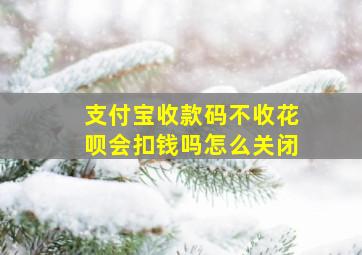 支付宝收款码不收花呗会扣钱吗怎么关闭